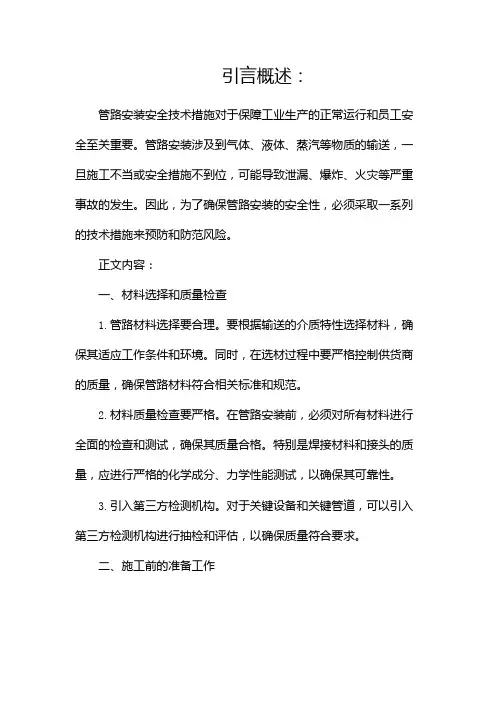 引言概述：

管路安装安全技术措施对于保障工业生产的正常运行和员工安全至关重要。管路安装涉及到气体、液体、蒸汽等物质的输送，一旦施工不当或安全措施不到位，可能导致泄漏、爆炸、火灾等严重事故的发生。因此，为了确保管路安装的安全性，必须采取一系列的技术措施来预防和防范风险。

正文内容：

一、材料选择和质量检查

1. 管路材料选择要合理。要根据输送的介质特性选择材料，确保其适应工作条件和环境。同时，在选材过程中要严格控制供货商的质量，确保管路材料符合相关标准和规范。

2. 材料质量检查要严格。在管路安装前，必须对所有材料进行全面的检查和测试，确保其质量合格。特别是焊接材料和接头的质量，应进行严格的化学成分、力学性能测试，以确保其可靠性。

3. 引入第三方检测机构。对于关键设备和关键管道，可以引入第三方检测机构进行抽检和评估，以确保质量符合要求。

二、施工前的准备工作